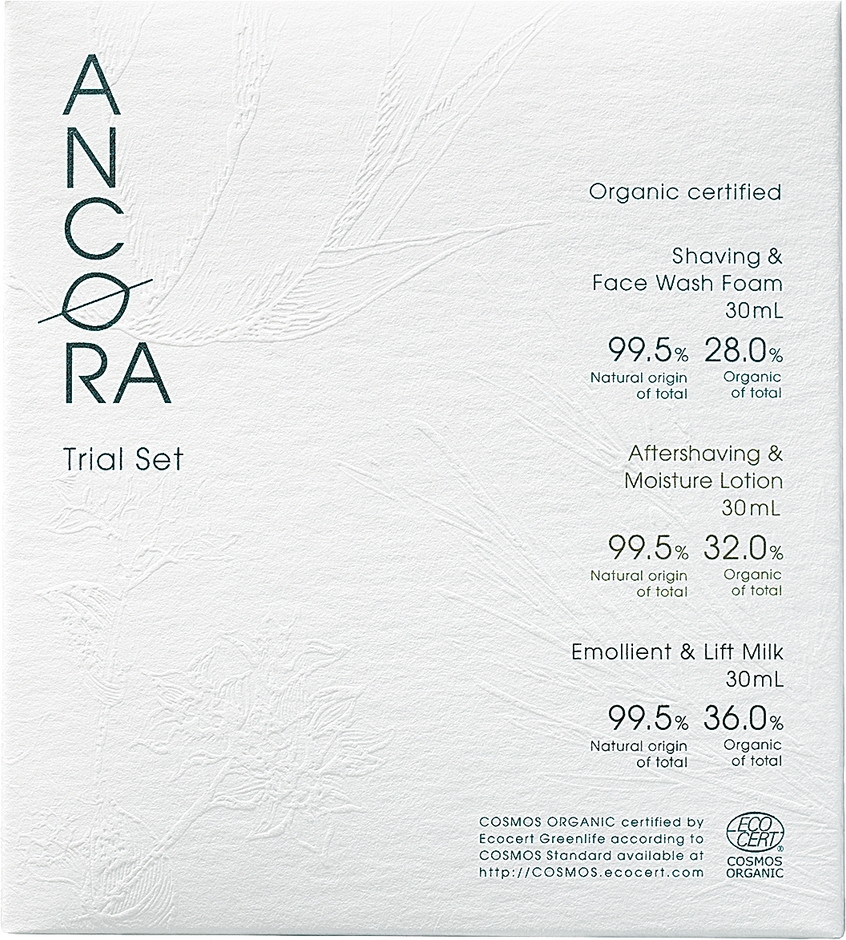 ANCØRA

Trial Set

Organic certified

Shaving &
Face Wash Foam
30mL

99.5% 28.0%
Natural origin of total
Organic of total

Aftershaving &
Moisture Lotion
30mL

99.5% 32.0%
Natural origin of total
Organic of total

Emollient & Lift Milk
30mL

99.5% 36.0%
Natural origin of total
Organic of total

COSMOS ORGANIC certified by Ecocert Greenlife according to COSMOS Standard available at http://COSMOS.ecocert.com

ECO CERT®
COSMOS ORGANIC